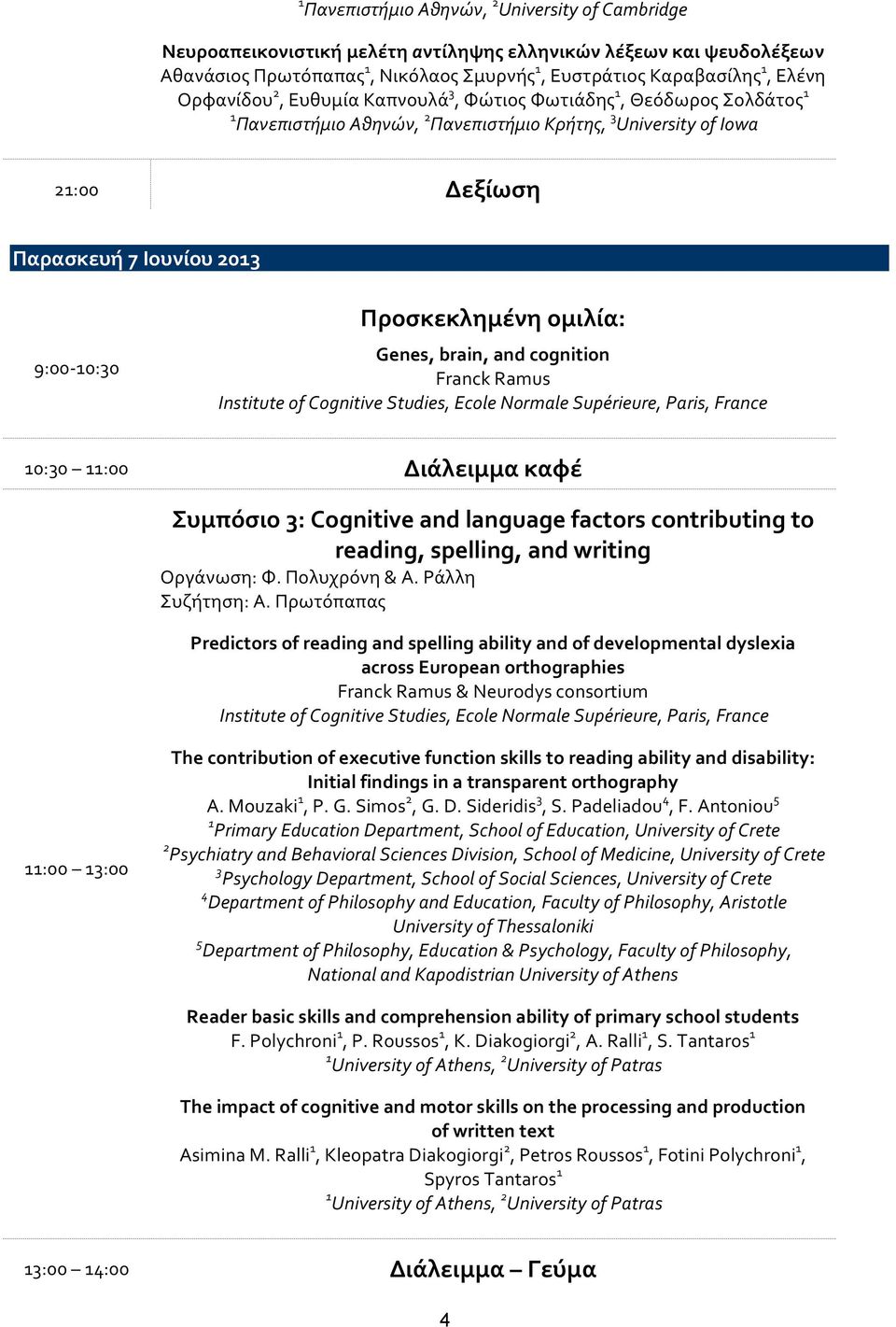 $^1$Πανεπιστήμιο Αθηνών, $^2$University of Cambridge

Νευροαπεικονιστική μελέτη αντίληψης ελληνικών λέξεων και ψευδολέξεων
Αθανάσιος Πρωτόπαπας$^1$, Νικόλαος Σμυρνής$^1$, Ευστράτιος Καραβασίλης$^1$, Ελένη Ορφανίδου$^2$, Ευθυμία Καπνουλά$^3$, Φώτιος Φωτιάδης$^1$, Θεόδωρος Σολδάτος$^1$
$^1$Πανεπιστήμιο Αθηνών, $^2$Πανεπιστήμιο Κρήτης, $^3$University of Iowa

21:00

Δεξίωση

Παρασκευή 7 Ιουνίου 2013

9:00-10:30

Προσκεκλημένη ομιλία:
Genes, brain, and cognition
Franck Ramus
Institute of Cognitive Studies, Ecole Normale Supérieure, Paris, France

10:30 – 11:00

Διάλειμμα καφέ

11:00 – 13:00

Συμπόσιο 3: Cognitive and language factors contributing to reading, spelling, and writing
Οργάνωση: Φ. Πολυχρόνη & Α. Ράλλη
Συζήτηση: Α. Πρωτόπαπας

Predictors of reading and spelling ability and of developmental dyslexia across European orthographies
Franck Ramus & Neurodys consortium
Institute of Cognitive Studies, Ecole Normale Supérieure, Paris, France

The contribution of executive function skills to reading ability and disability: Initial findings in a transparent orthography
A. Mouzaki$^1$, P. G. Simos$^2$, G. D. Sideridis$^3$, S. Padeliadou$^4$, F. Antoniou$^5$
$^1$Primary Education Department, School of Education, University of Crete
$^2$Psychiatry and Behavioral Sciences Division, School of Medicine, University of Crete
$^3$Psychology Department, School of Social Sciences, University of Crete
$^4$Department of Philosophy and Education, Faculty of Philosophy, Aristotle University of Thessaloniki
$^5$Department of Philosophy, Education & Psychology, Faculty of Philosophy, National and Kapodistrian University of Athens

Reader basic skills and comprehension ability of primary school students
F. Polychroni$^1$, P. Roussos$^1$, K. Diakogiorgi$^2$, A. Ralli$^1$, S. Tantaros$^1$
$^1$University of Athens, $^2$University of Patras

The impact of cognitive and motor skills on the processing and production of written text
Asimina M. Ralli$^1$, Kleopatra Diakogiorgi$^2$, Petros Roussos$^1$, Fotini Polychroni$^1$, Spyros Tantaros$^1$
$^1$University of Athens, $^2$University of Patras

13:00 – 14:00

Διάλειμμα – Γεύμα

4